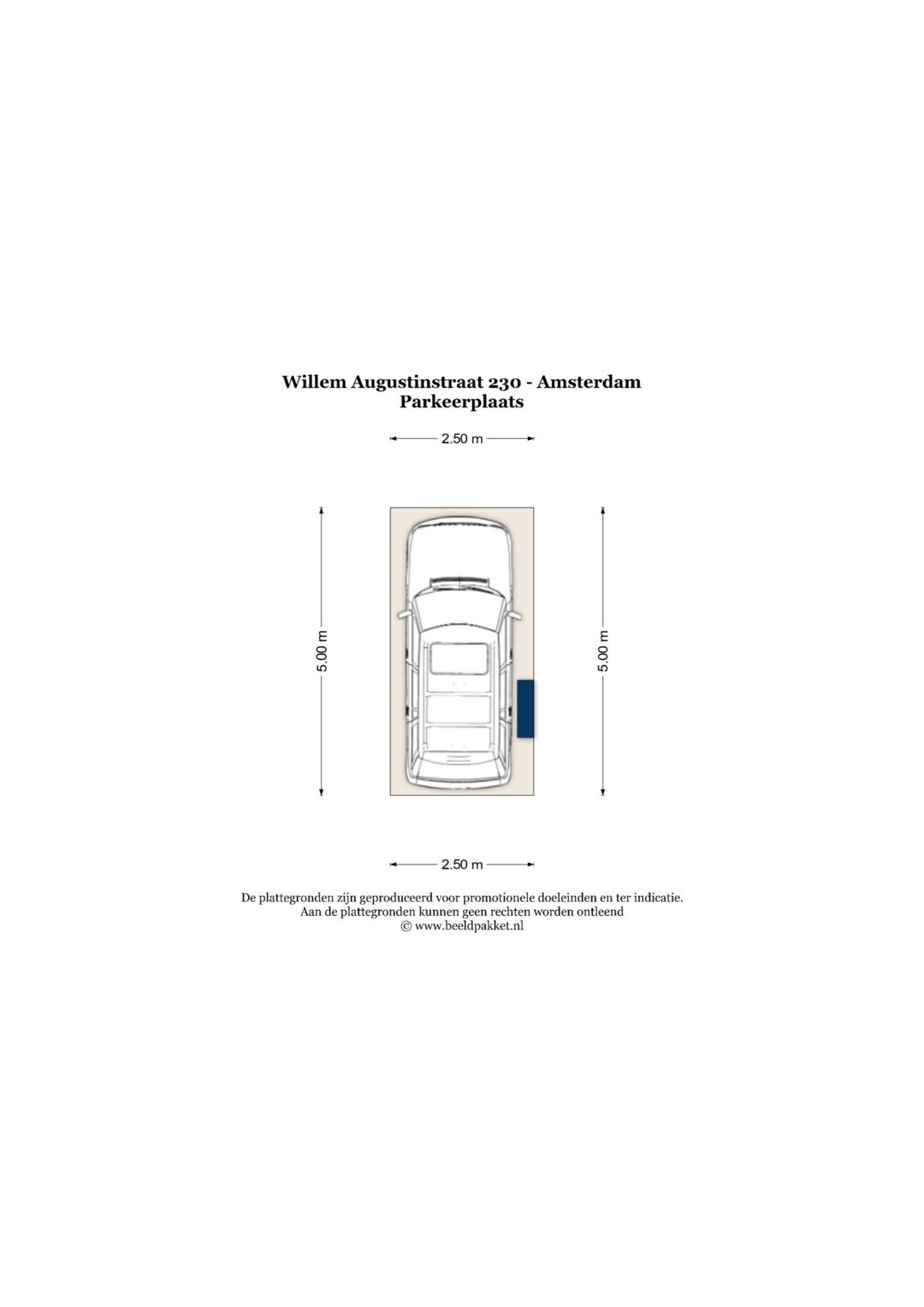 Willem Augustinstraat 230 - Amsterdam
Parkeerplaats

2.50 m

5.00 m

5.00 m

2.50 m

De plattegronden zijn geproduceerd voor promotionele doeleinden en ter indicatie.
Aan de plattegronden kunnen geen rechten worden ontleend
© www.beeldpakket.nl